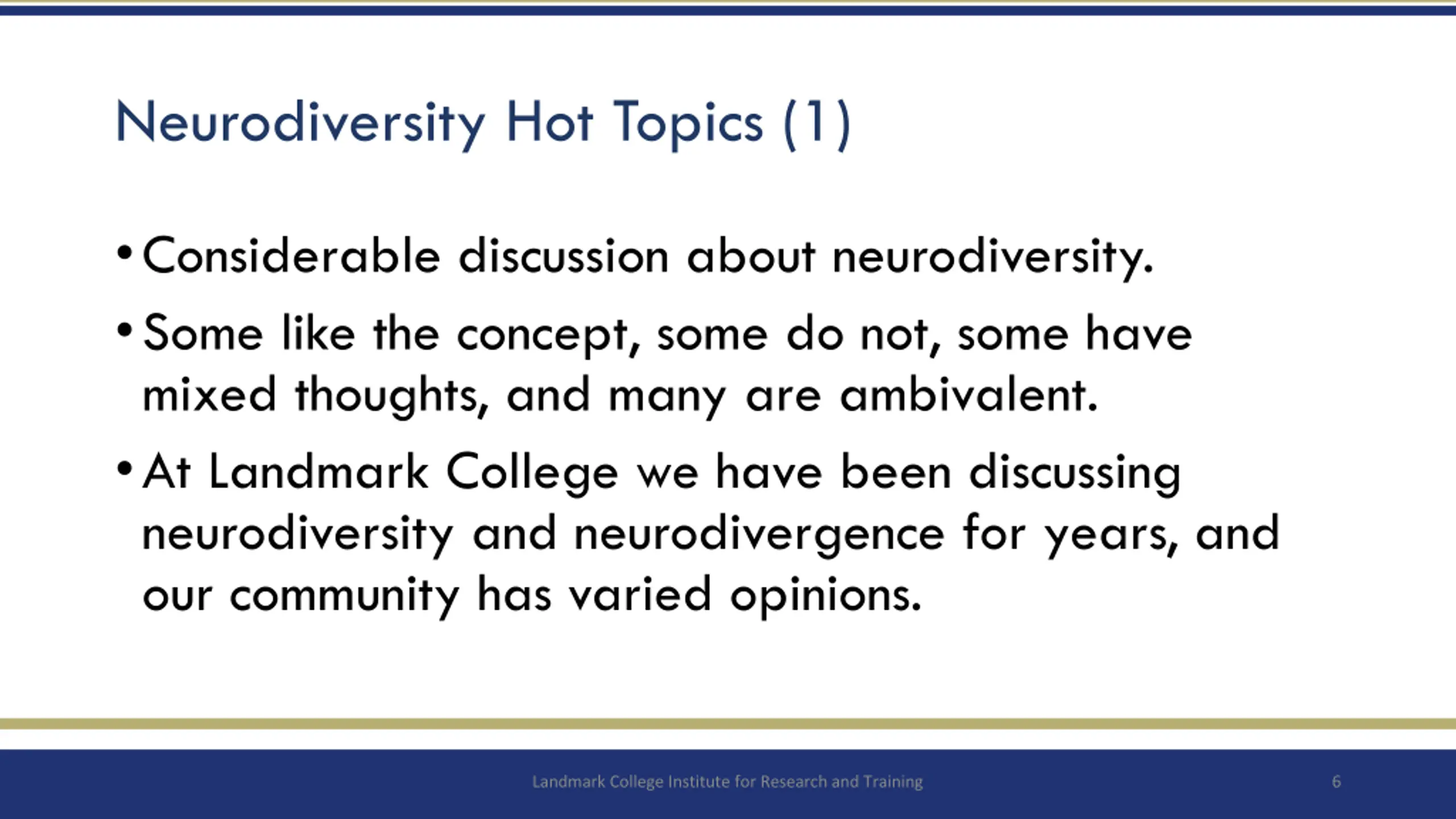 Neurodiversity Hot Topics (1)

• Considerable discussion about neurodiversity.

• Some like the concept, some do not, some have mixed thoughts, and many are ambivalent.

• At Landmark College we have been discussing neurodiversity and neurodivergence for years, and our community has varied opinions.

Landmark College Institute for Research and Training

6